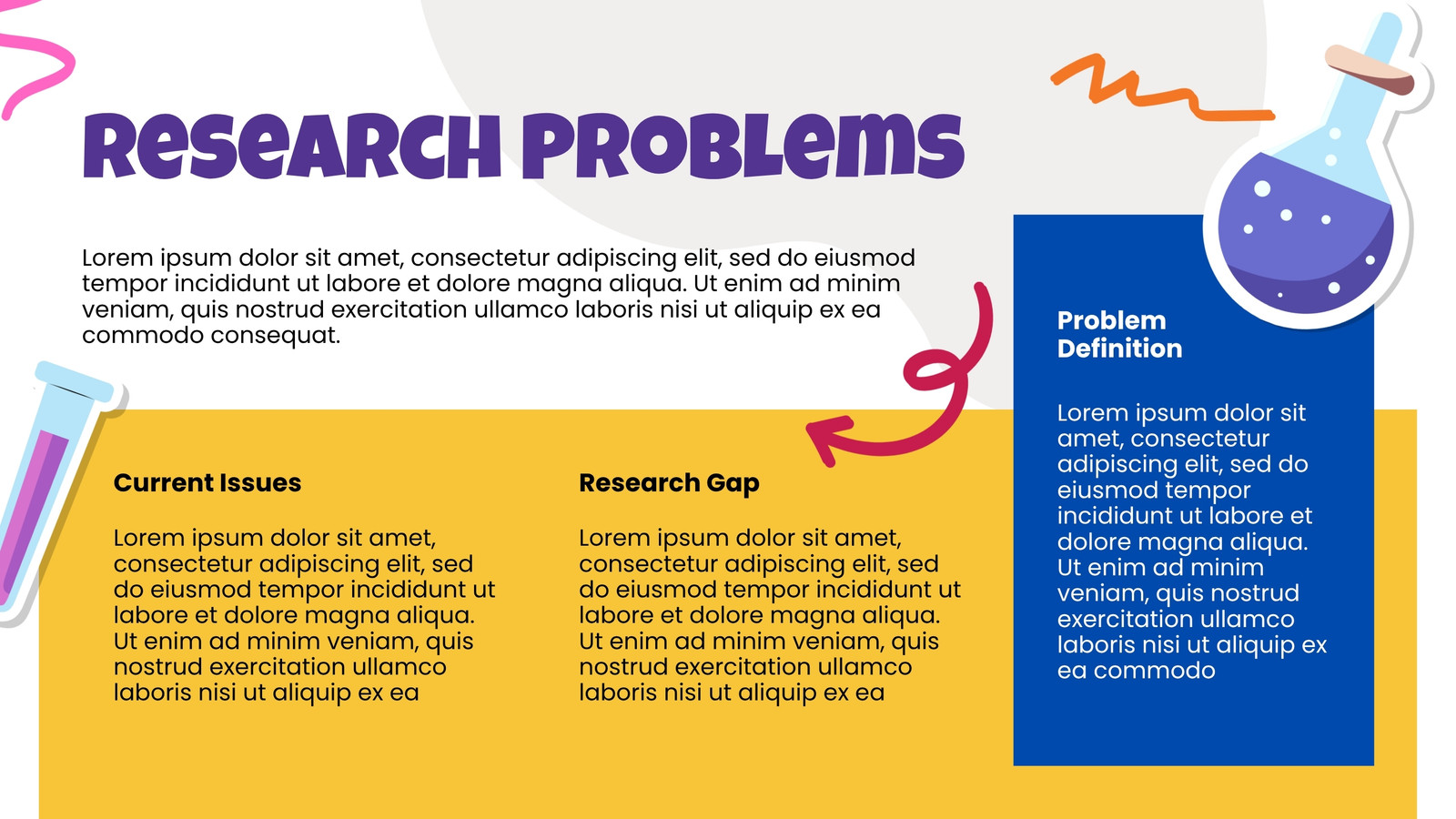 Research Problems

Lorem ipsum dolor sit amet, consectetur adipiscing elit, sed do eiusmod tempor incididunt ut labore et dolore magna aliqua. Ut enim ad minim veniam, quis nostrud exercitation ullamco laboris nisi ut aliquip ex ea commodo consequat.

Current Issues

Lorem ipsum dolor sit amet, consectetur adipiscing elit, sed do eiusmod tempor incididunt ut labore et dolore magna aliqua. Ut enim ad minim veniam, quis nostrud exercitation ullamco laboris nisi ut aliquip ex ea

Research Gap

Lorem ipsum dolor sit amet, consectetur adipiscing elit, sed do eiusmod tempor incididunt ut labore et dolore magna aliqua. Ut enim ad minim veniam, quis nostrud exercitation ullamco laboris nisi ut aliquip ex ea

Problem Definition

Lorem ipsum dolor sit amet, consectetur adipiscing elit, sed do eiusmod tempor incididunt ut labore et dolore magna aliqua. Ut enim ad minim veniam, quis nostrud exercitation ullamco laboris nisi ut aliquip ex ea commodo